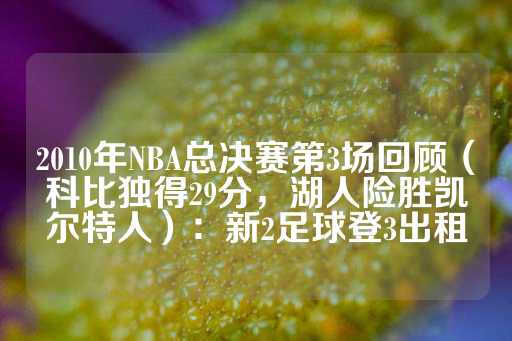 2010年NBA总决赛第3场回顾（科比独得29分，湖人险胜凯尔特人）：新2足球登3出租